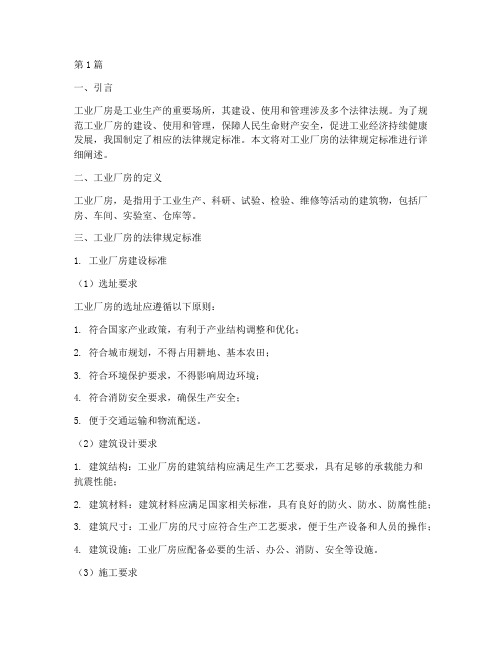 第1篇

一、引言

工业厂房是工业生产的重要场所，其建设、使用和管理涉及多个法律法规。为了规范工业厂房的建设、使用和管理，保障人民生命财产安全，促进工业经济持续健康发展，我国制定了相应的法律规定标准。本文将对工业厂房的法律规定标准进行详细阐述。

二、工业厂房的定义

工业厂房，是指用于工业生产、科研、试验、检验、维修等活动的建筑物，包括厂房、车间、实验室、仓库等。

三、工业厂房的法律规定标准

1. 工业厂房建设标准

（1）选址要求

工业厂房的选址应遵循以下原则：

1. 符合国家产业政策，有利于产业结构调整和优化；

2. 符合城市规划，不得占用耕地、基本农田；

3. 符合环境保护要求，不得影响周边环境；

4. 符合消防安全要求，确保生产安全；

5. 便于交通运输和物流配送。

（2）建筑设计要求

1. 建筑结构：工业厂房的建筑结构应满足生产工艺要求，具有足够的承载能力和抗震性能；

2. 建筑材料：建筑材料应满足国家相关标准，具有良好的防火、防水、防腐性能；

3. 建筑尺寸：工业厂房的尺寸应符合生产工艺要求，便于生产设备和人员的操作；

4. 建筑设施：工业厂房应配备必要的生活、办公、消防、安全等设施。

（3）施工要求